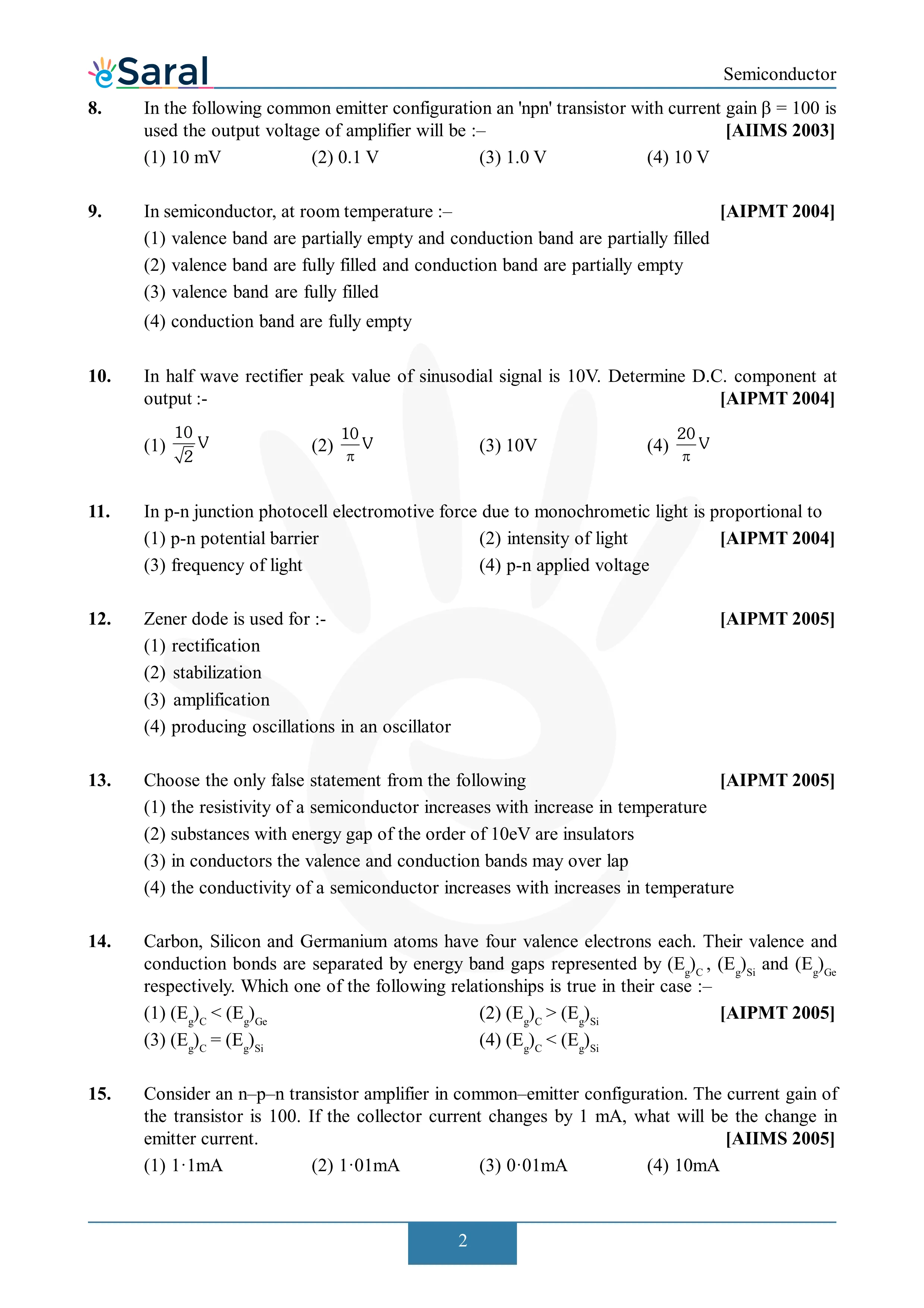 eSaral

Semiconductor

8. In the following common emitter configuration an 'npn' transistor with current gain $\beta = 100$ is used the output voltage of amplifier will be :– [AIIMS 2003]

(1) 10 mV (2) 0.1 V (3) 1.0 V (4) 10 V

9. In semiconductor, at room temperature :– [AIPMT 2004]

(1) valence band are partially empty and conduction band are partially filled

(2) valence band are fully filled and conduction band are partially empty

(3) valence band are fully filled

(4) conduction band are fully empty

10. In half wave rectifier peak value of sinusodial signal is 10V. Determine D.C. component at output :- [AIPMT 2004]

(1) $\frac{10}{\sqrt{2}}$V (2) $\frac{10}{\pi}$V (3) 10V (4) $\frac{20}{\pi}$V

11. In p-n junction photocell electromotive force due to monochrometic light is proportional to

(1) p-n potential barrier (2) intensity of light [AIPMT 2004]

(3) frequency of light (4) p-n applied voltage

12. Zener dode is used for :- [AIPMT 2005]

(1) rectification

(2) stabilization

(3) amplification

(4) producing oscillations in an oscillator

13. Choose the only false statement from the following [AIPMT 2005]

(1) the resistivity of a semiconductor increases with increase in temperature

(2) substances with energy gap of the order of 10eV are insulators

(3) in conductors the valence and conduction bands may over lap

(4) the conductivity of a semiconductor increases with increases in temperature

14. Carbon, Silicon and Germanium atoms have four valence electrons each. Their valence and conduction bonds are separated by energy band gaps represented by $(E_g)_C$, $(E_g)_{Si}$ and $(E_g)_{Ge}$ respectively. Which one of the following relationships is true in their case :–

(1) $(E_g)_C < (E_g)_{Ge}$ (2) $(E_g)_C > (E_g)_{Si}$ [AIPMT 2005]

(3) $(E_g)_C = (E_g)_{Si}$ (4) $(E_g)_C < (E_g)_{Si}$

15. Consider an n–p–n transistor amplifier in common–emitter configuration. The current gain of the transistor is 100. If the collector current changes by 1 mA, what will be the change in emitter current. [AIIMS 2005]

(1) 1·1mA (2) 1·01mA (3) 0·01mA (4) 10mA

2